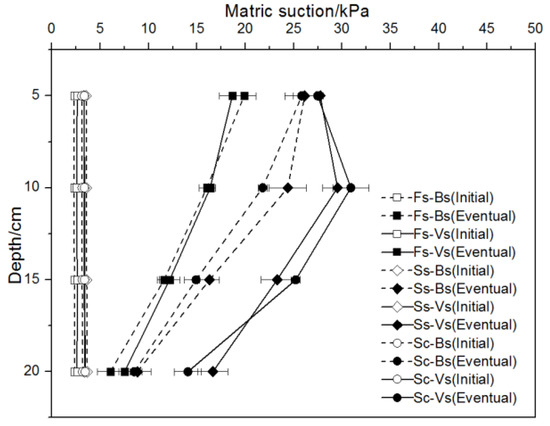 Matric suction/kPa

0 5 10 15 20 25 30 35 40 45 50

Depth/cm

5
10
15
20

Fs-Bs(Initial)
Fs-Bs(Eventual)
Fs-Vs(Initial)
Fs-Vs(Eventual)
Ss-Bs(Initial)
Ss-Bs(Eventual)
Ss-Vs(Initial)
Ss-Vs(Eventual)
Sc-Bs(Initial)
Sc-Bs(Eventual)
Sc-Vs(Initial)
Sc-Vs(Eventual)